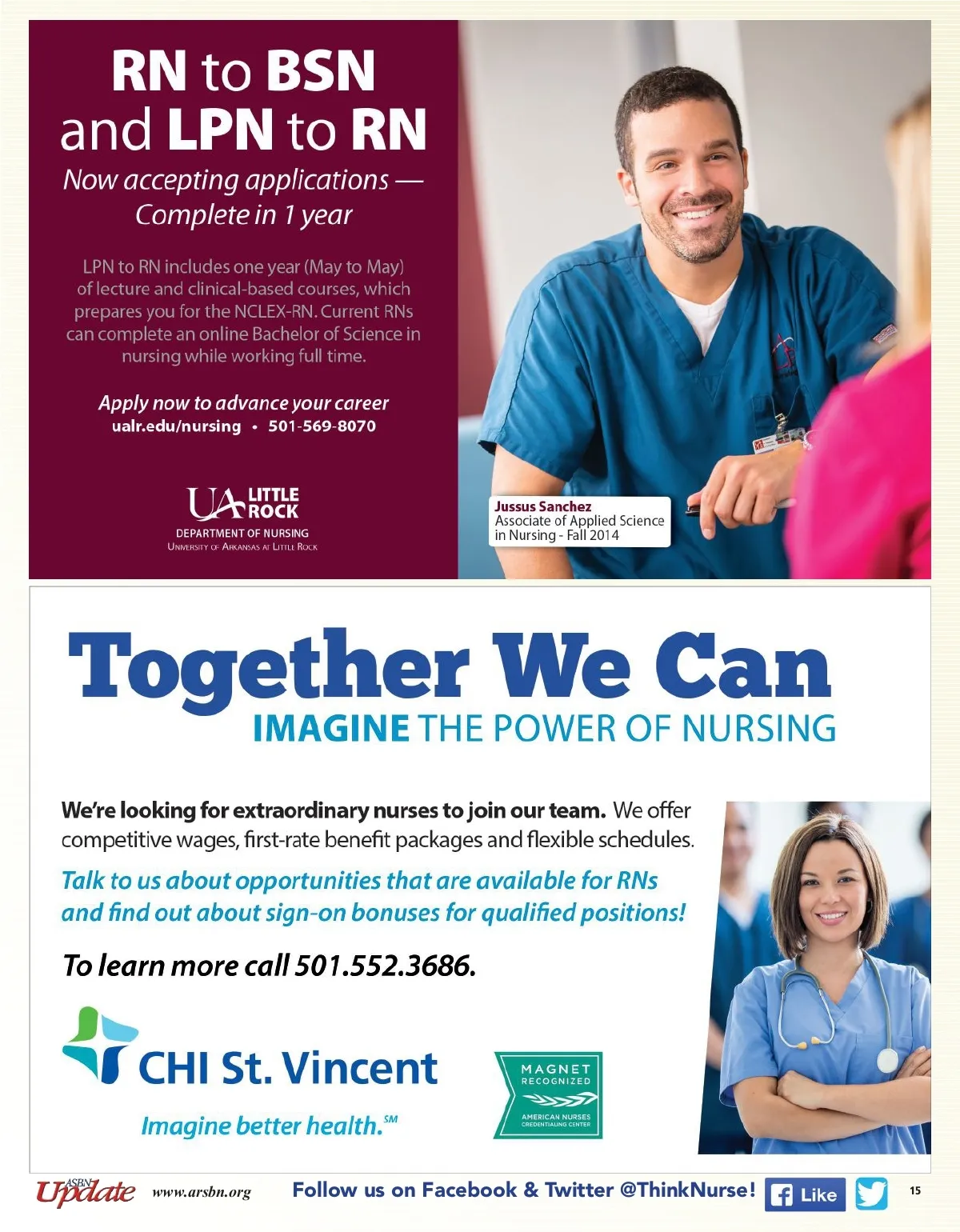 RN to BSN and LPN to RN

Now accepting applications — Complete in 1 year

LPN to RN includes one year (May to May) of lecture and clinical-based courses, which prepares you for the NCLEX-RN. Current RNs can complete an online Bachelor of Science in nursing while working full time.

Apply now to advance your career
ualr.edu/nursing • 501-569-8070

UA LITTLE ROCK
DEPARTMENT OF NURSING
UNIVERSITY OF ARKANSAS AT LITTLE ROCK

Jussus Sanchez
Associate of Applied Science in Nursing - Fall 2014

Together We Can
IMAGINE THE POWER OF NURSING

We're looking for extraordinary nurses to join our team. We offer competitive wages, first-rate benefit packages and flexible schedules.

Talk to us about opportunities that are available for RNs and find out about sign-on bonuses for qualified positions!

To learn more call 501.552.3686.

CHI St. Vincent
Imagine better health.℠

MAGNET RECOGNIZED
AMERICAN NURSES CREDENTIALING CENTER

ASBN Update www.arsbn.org Follow us on Facebook & Twitter @ThinkNurse! Like 15